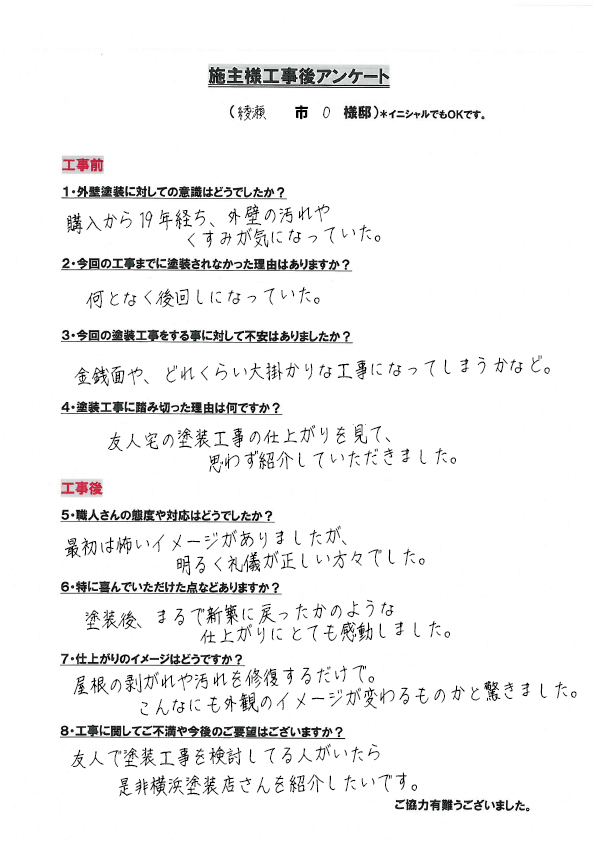 施主様工事後アンケート

（綾瀬　市　O　様邸）＊イニシャルでもOKです。

工事前

1・外壁塗装に対しての意識はどうでしたか？

購入から19年経ち、外壁の汚れやくすみが気になっていた。

2・今回の工事までに塗装されなかった理由はありますか？

何となく後回しになっていた。

3・今回の塗装工事をする事に対して不安はありましたか？

金銭面や、どれくらい大掛かりな工事になってしまうかなど。

4・塗装工事に踏み切った理由は何ですか？

友人宅の塗装工事の仕上がりを見て、思わず紹介していただきました。

工事後

5・職人さんの態度や対応はどうでしたか？

最初は怖いイメージがありましたが、明るく礼儀が正しい方々でした。

6・特に喜んでいただけた点などありますか？

塗装後、まるで新築に戻ったかのような仕上がりにとても感動しました。

7・仕上がりのイメージはどうですか？

屋根の剥がれや汚れを修復するだけで。こんなにも外観のイメージが変わるものかと驚きました。

8・工事に関してご不満や今後のご要望はございますか？

友人で塗装工事を検討してる人がいたら是非横浜塗装店さんを紹介したいです。

ご協力有難うございました。